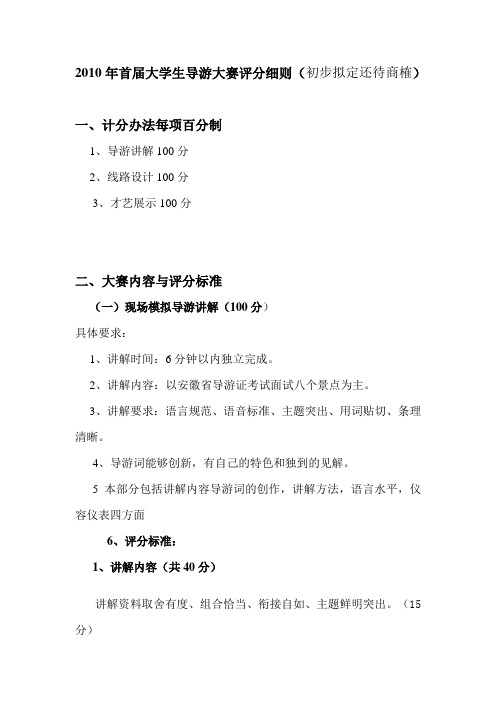 2010 年首届大学生导游大赛评分细则（初步拟定还待商榷）

一、计分办法每项百分制

1、导游讲解 100 分

2、线路设计 100 分

3、才艺展示 100 分

二、大赛内容与评分标准

（一）现场模拟导游讲解（100 分）

具体要求：

1、讲解时间：6 分钟以内独立完成。

2、讲解内容：以安徽省导游证考试面试八个景点为主。

3、讲解要求：语言规范、语音标准、主题突出、用词贴切、条理清晰。

4、导游词能够创新，有自己的特色和独到的见解。

5 本部分包括讲解内容导游词的创作，讲解方法，语言水平，仪容仪表四方面

6、评分标准：

1、讲解内容（共 40 分）

讲解资料取舍有度、组合恰当、衔接自如、主题鲜明突出。（15 分）